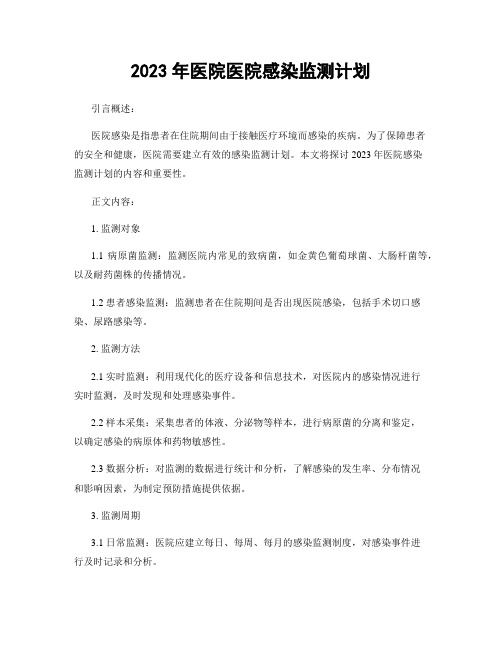 2023 年医院医院感染监测计划

引言概述：

医院感染是指患者在住院期间由于接触医疗环境而感染的疾病。为了保障患者的安全和健康，医院需要建立有效的感染监测计划。本文将探讨 2023 年医院感染监测计划的内容和重要性。

正文内容：

1. 监测对象

1.1 病原菌监测：监测医院内常见的致病菌，如金黄色葡萄球菌、大肠杆菌等，以及耐药菌株的传播情况。

1.2 患者感染监测：监测患者在住院期间是否出现医院感染，包括手术切口感染、尿路感染等。

2. 监测方法

2.1 实时监测：利用现代化的医疗设备和信息技术，对医院内的感染情况进行实时监测，及时发现和处理感染事件。

2.2 样本采集：采集患者的体液、分泌物等样本，进行病原菌的分离和鉴定，以确定感染的病原体和药物敏感性。

2.3 数据分析：对监测的数据进行统计和分析，了解感染的发生率、分布情况和影响因素，为制定预防措施提供依据。

3. 监测周期

3.1 日常监测：医院应建立每日、每周、每月的感染监测制度，对感染事件进行及时记录和分析。